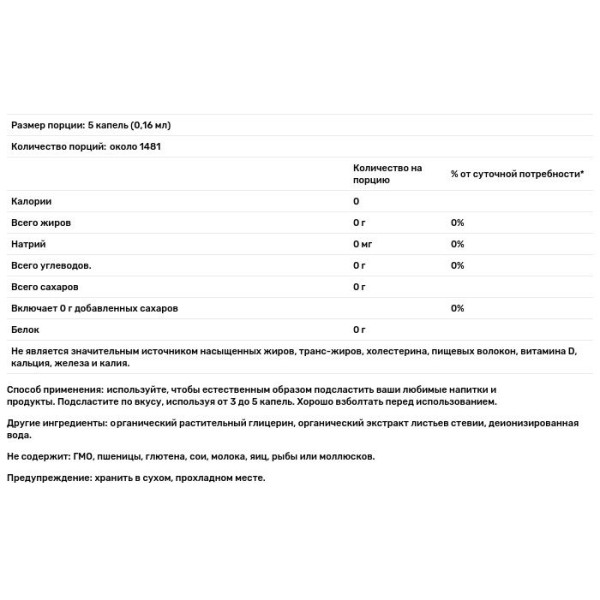 Размер порции: 5 капель (0,16 мл)

Количество порций: около 1481

| | Количество на порцию | % от суточной потребности* |
|---|---|---|
| Калории | 0 | |
| Всего жиров | 0 г | 0% |
| Натрий | 0 мг | 0% |
| Всего углеводов. | 0 г | 0% |
| Всего сахаров | 0 г | |
| Включает 0 г добавленных сахаров | | 0% |
| Белок | 0 г | |

Не является значительным источником насыщенных жиров, транс-жиров, холестерина, пищевых волокон, витамина D, кальция, железа и калия.

Способ применения: используйте, чтобы естественным образом подсластить ваши любимые напитки и продукты. Подсластите по вкусу, используя от 3 до 5 капель. Хорошо взболтать перед использованием.

Другие ингредиенты: органический растительный глицерин, органический экстракт листьев стевии, деионизированная вода.

Не содержит: ГМО, пшеницы, глютена, сои, молока, яиц, рыбы или моллюсков.

Предупреждение: хранить в сухом, прохладном месте.